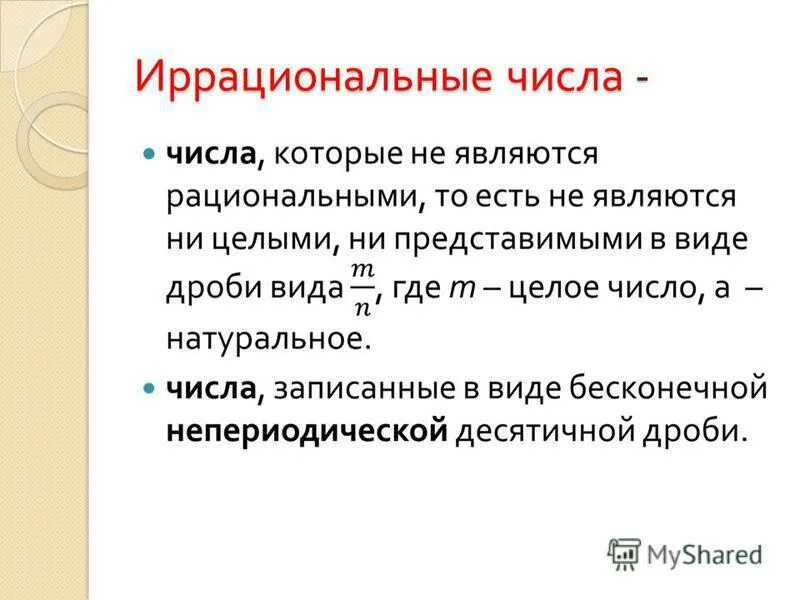 Иррациональные числа -

числа, которые не являются рациональными, то есть не являются ни целыми, ни представимыми в виде дроби вида $\frac{m}{n}$, где $m$ – целое число, а – натуральное.

числа, записанные в виде бесконечной непериодической десятичной дроби.

MyShared